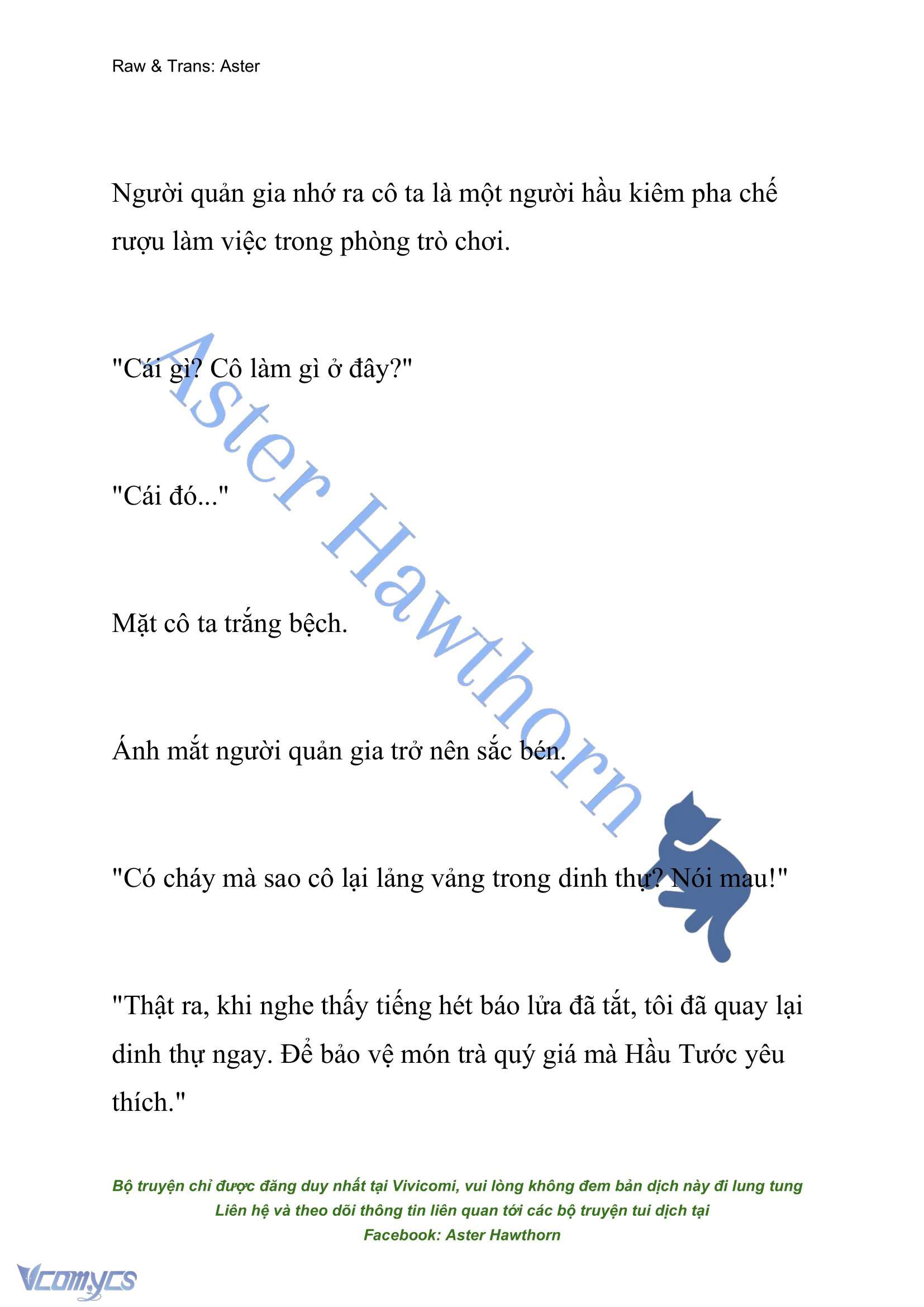 Raw & Trans: Aster

Người quản gia nhớ ra cô ta là một người hầu kiêm pha chế rượu làm việc trong phòng trò chơi.

"Cái gì? Cô làm gì ở đây?"

"Cái đó..."

Mặt cô ta trắng bệch.

Ánh mắt người quản gia trở nên sắc bén.

"Có cháy mà sao cô lại lảng vảng trong dinh thự? Nói mau!"

"Thật ra, khi nghe thấy tiếng hét báo lửa đã tắt, tôi đã quay lại dinh thự ngay. Để bảo vệ món trà quý giá mà Hầu Tước yêu thích."

Aster Hawthorn

Bộ truyện chỉ được đăng duy nhất tại Vivicomi, vui lòng không đem bản dịch này đi lung tung
Liên hệ và theo dõi thông tin liên quan tới các bộ truyện tui dịch tại
Facebook: Aster Hawthorn

Vcomycs